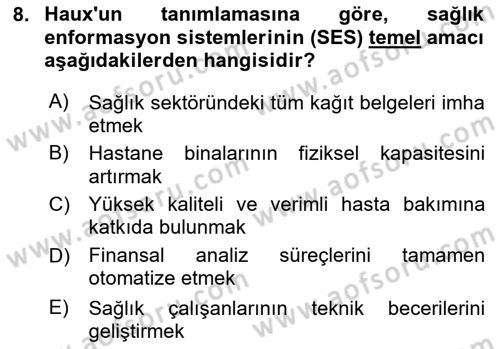 8. Haux'un tanımlamasına göre, sağlık enformasyon sistemlerinin (SES) temel amacı aşağıdakilerden hangisidir?

A) Sağlık sektöründeki tüm kağıt belgeleri imha etmek
B) Hastane binalarının fiziksel kapasitesini artırmak
C) Yüksek kaliteli ve verimli hasta bakımına katkıda bulunmak
D) Finansal analiz süreçlerini tamamen otomatize etmek
E) Sağlık çalışanlarının teknik becerilerini geliştirmek

www.aofsoru.com